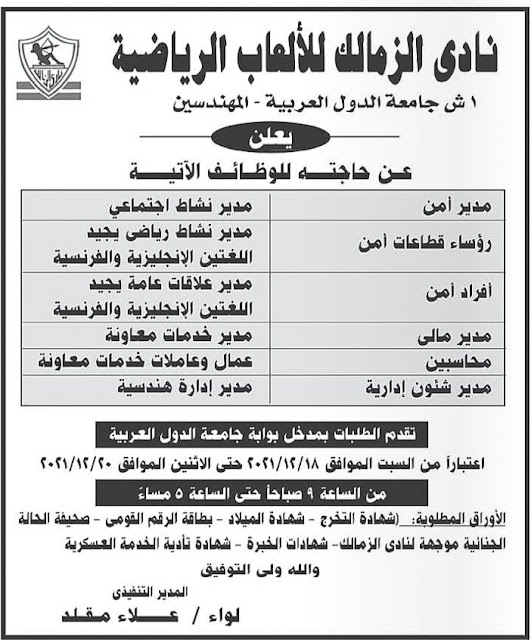 نادى الزمالك للألعاب الرياضية

١ ش جامعة الدول العربية - المهندسين

يعلن

عن حاجته للوظائف الآتية

| مدير أمن | مدير نشاط اجتماعي |
|---|---|
| رؤساء قطاعات أمن | مدير نشاط رياضى يجيد اللغتين الإنجليزية والفرنسية |
| أفراد أمن | مدير علاقات عامة يجيد اللغتين الإنجليزية والفرنسية |
| مدير مالى | مدير خدمات معاونة |
| محاسبين | عمال وعاملات خدمات معاونة |
| مدير شئون إدارية | مدير إدارة هندسية |

تقدم الطلبات بمدخل بوابة جامعة الدول العربية

اعتباراً من السبت الموافق ٢٠٢١/١٢/١٨ حتى الاثنين الموافق ٢٠٢١/١٢/٢٠

من الساعة ٩ صباحاً حتى الساعة ٥ مساءً

الأوراق المطلوبة: (شهادة التخرج - شهادة الميلاد - بطاقة الرقم القومى - صحيفة الحالة الجنائية موجهة لنادى الزمالك- شهادات الخبرة - شهادة تأدية الخدمة العسكرية

والله ولى التوفيق

المدير التنفيذى

لواء / علاء مقلد